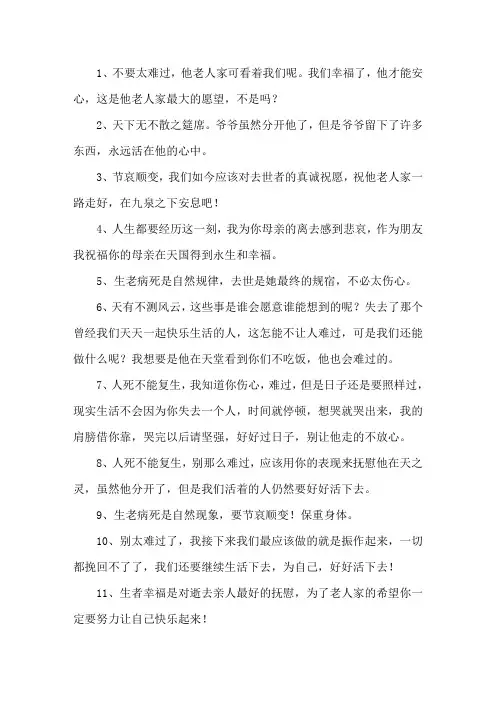 1、不要太难过，他老人家可看着我们呢。我们幸福了，他才能安心，这是他老人家最大的愿望，不是吗？

2、天下无不散之筵席。爷爷虽然分开他了，但是爷爷留下了许多东西，永远活在他的心中。

3、节哀顺变，我们如今应该对去世者的真诚祝愿，祝他老人家一路走好，在九泉之下安息吧！

4、人生都要经历这一刻，我为你母亲的离去感到悲哀，作为朋友我祝福你的母亲在天国得到永生和幸福。

5、生老病死是自然规律，去世是她最终的规宿，不必太伤心。

6、天有不测风云，这些事是谁会愿意谁能想到的呢？失去了那个曾经我们天天一起快乐生活的人，这怎能不让人难过，可是我们还能做什么呢？我想要是他在天堂看到你们不吃饭，他也会难过的。

7、人死不能复生，我知道你伤心，难过，但是日子还是要照样过，现实生活不会因为你失去一个人，时间就停顿，想哭就哭出来，我的肩膀借你靠，哭完以后请坚强，好好过日子，别让他走的不放心。

8、人死不能复生，别那么难过，应该用你的表现来抚慰他在天之灵，虽然他分开了，但是我们活着的人仍然要好好活下去。

9、生老病死是自然现象，要节哀顺变！保重身体。

10、别太难过了，我接下来我们最应该做的就是振作起来，一切都挽回不了了，我们还要继续生活下去，为自己，好好活下去！

11、生者幸福是对逝去亲人最好的抚慰，为了老人家的希望你一定要努力让自己快乐起来！